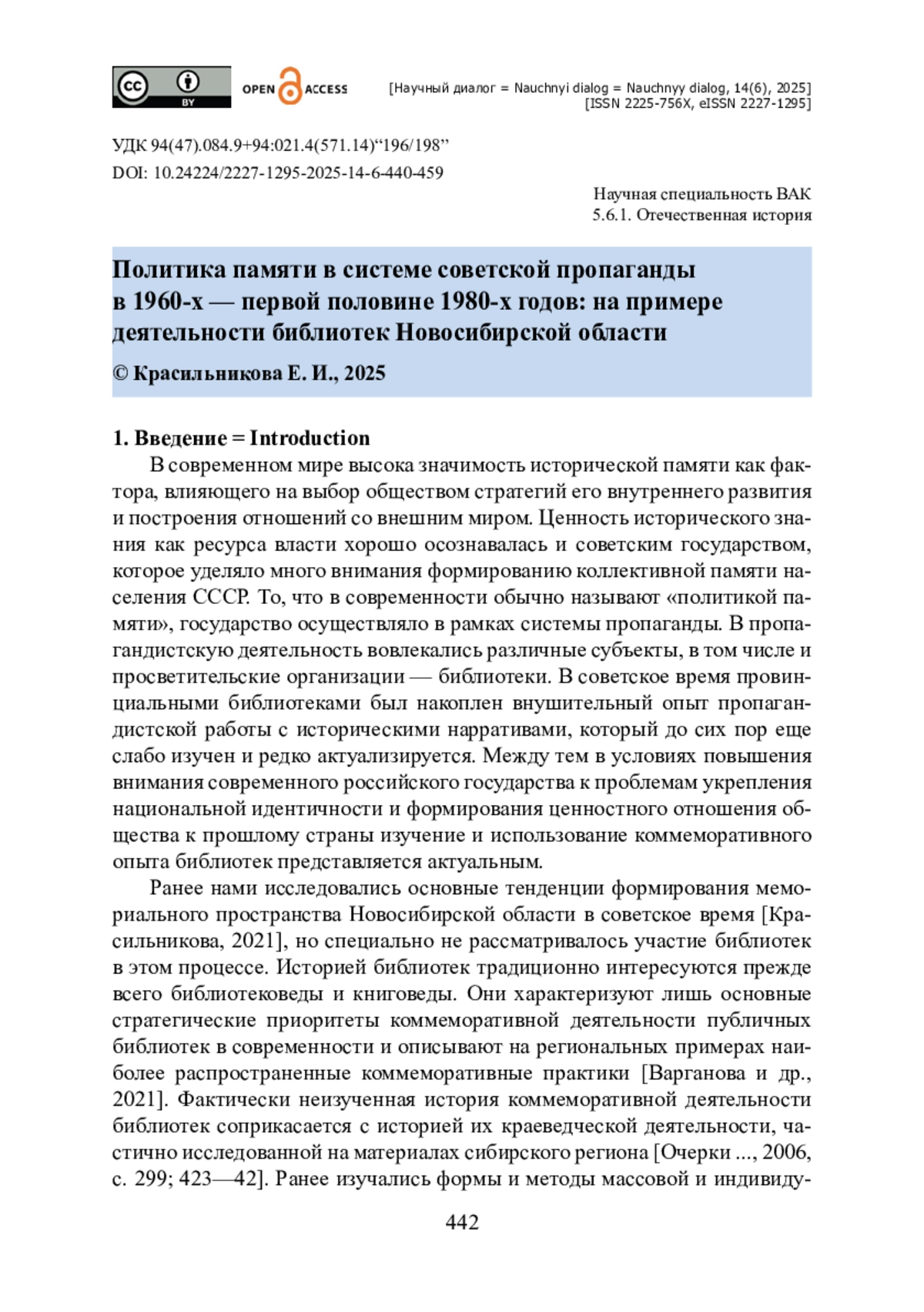 cc BY OPEN ACCESS

[Научный диалог = Nauchnyi dialog = Nauchnyy dialog, 14(6), 2025]
[ISSN 2225-756X, eISSN 2227-1295]

УДК 94(47).084.9+94:021.4(571.14)“196/198”
DOI: 10.24224/2227-1295-2025-14-6-440-459

Научная специальность ВАК
5.6.1. Отечественная история

Политика памяти в системе советской пропаганды в 1960-х — первой половине 1980-х годов: на примере деятельности библиотек Новосибирской области

© Красильникова Е. И., 2025

1. Введение = Introduction

В современном мире высока значимость исторической памяти как фактора, влияющего на выбор обществом стратегий его внутреннего развития и построения отношений со внешним миром. Ценность исторического знания как ресурса власти хорошо осознавалась и советским государством, которое уделяло много внимания формированию коллективной памяти населения СССР. То, что в современности обычно называют «политикой памяти», государство осуществляло в рамках системы пропаганды. В пропагандистскую деятельность вовлекались различные субъекты, в том числе и просветительские организации — библиотеки. В советское время провинциальными библиотеками был накоплен внушительный опыт пропагандистской работы с историческими нарративами, который до сих пор еще слабо изучен и редко актуализируется. Между тем в условиях повышения внимания современного российского государства к проблемам укрепления национальной идентичности и формирования ценностного отношения общества к прошлому страны изучение и использование коммеморативного опыта библиотек представляется актуальным.

Ранее нами исследовались основные тенденции формирования мемориального пространства Новосибирской области в советское время [Красильникова, 2021], но специально не рассматривалось участие библиотек в этом процессе. Историей библиотек традиционно интересуются прежде всего библиотековеды и книговеды. Они характеризуют лишь основные стратегические приоритеты коммеморативной деятельности публичных библиотек в современности и описывают на региональных примерах наиболее распространенные коммеморативные практики [Варганова и др., 2021]. Фактически неизученная история коммеморативной деятельности библиотек соприкасается с историей их краеведческой деятельности, частично исследованной на материалах сибирского региона [Очерки ..., 2006, с. 299; 423—42]. Ранее изучались формы и методы массовой и индивиду-

442